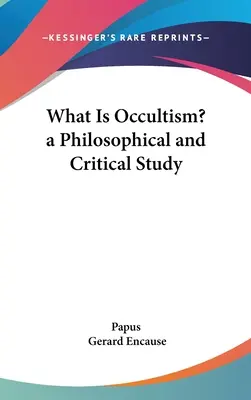 —KESSINGER'S RARE REPRINTS—

What Is Occultism? a Philosophical and Critical Study

Papus
Gerard Encause